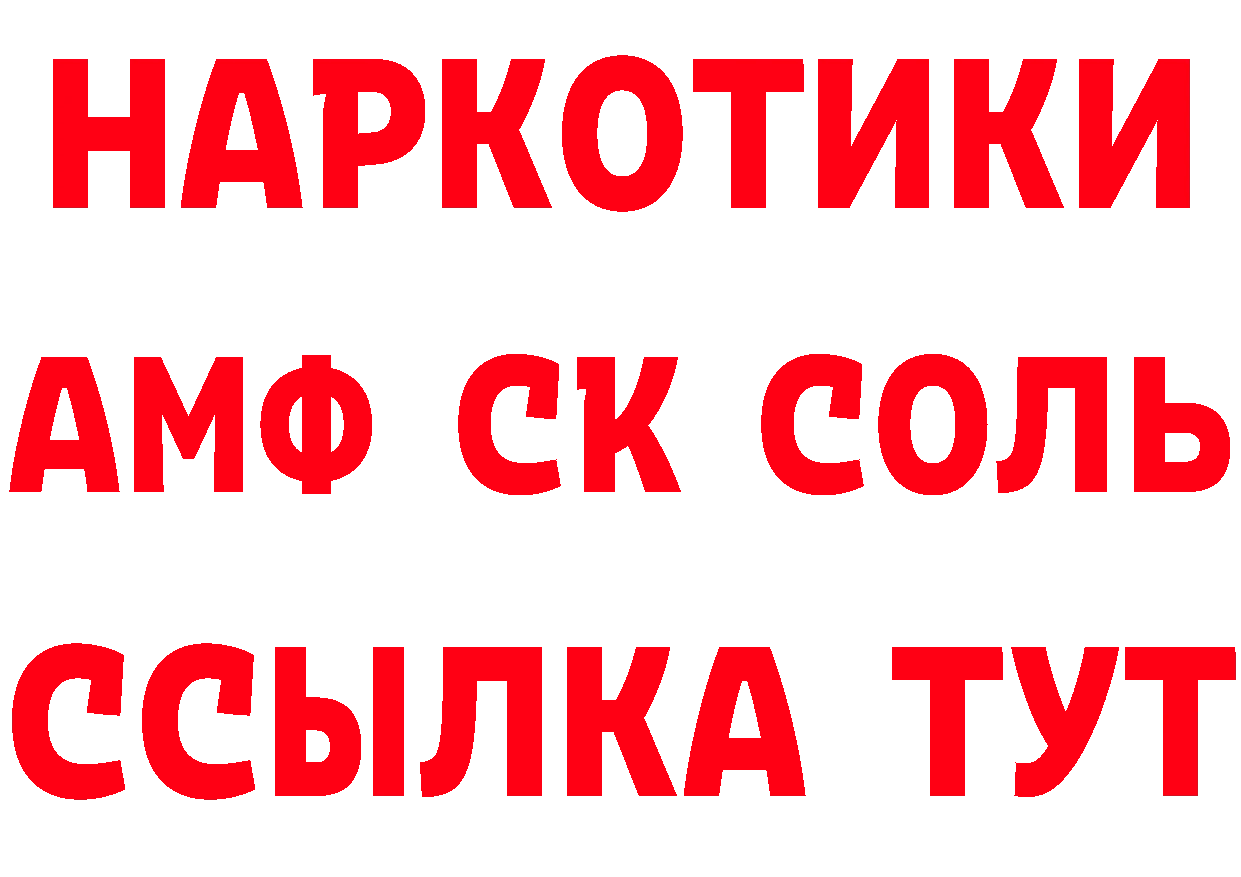 НАРКОТИКИ
АМФ СК СОЛЬ
ССЫЛКА ТУТ